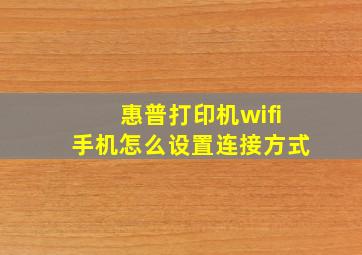 惠普打印机wifi
手机怎么设置连接方式